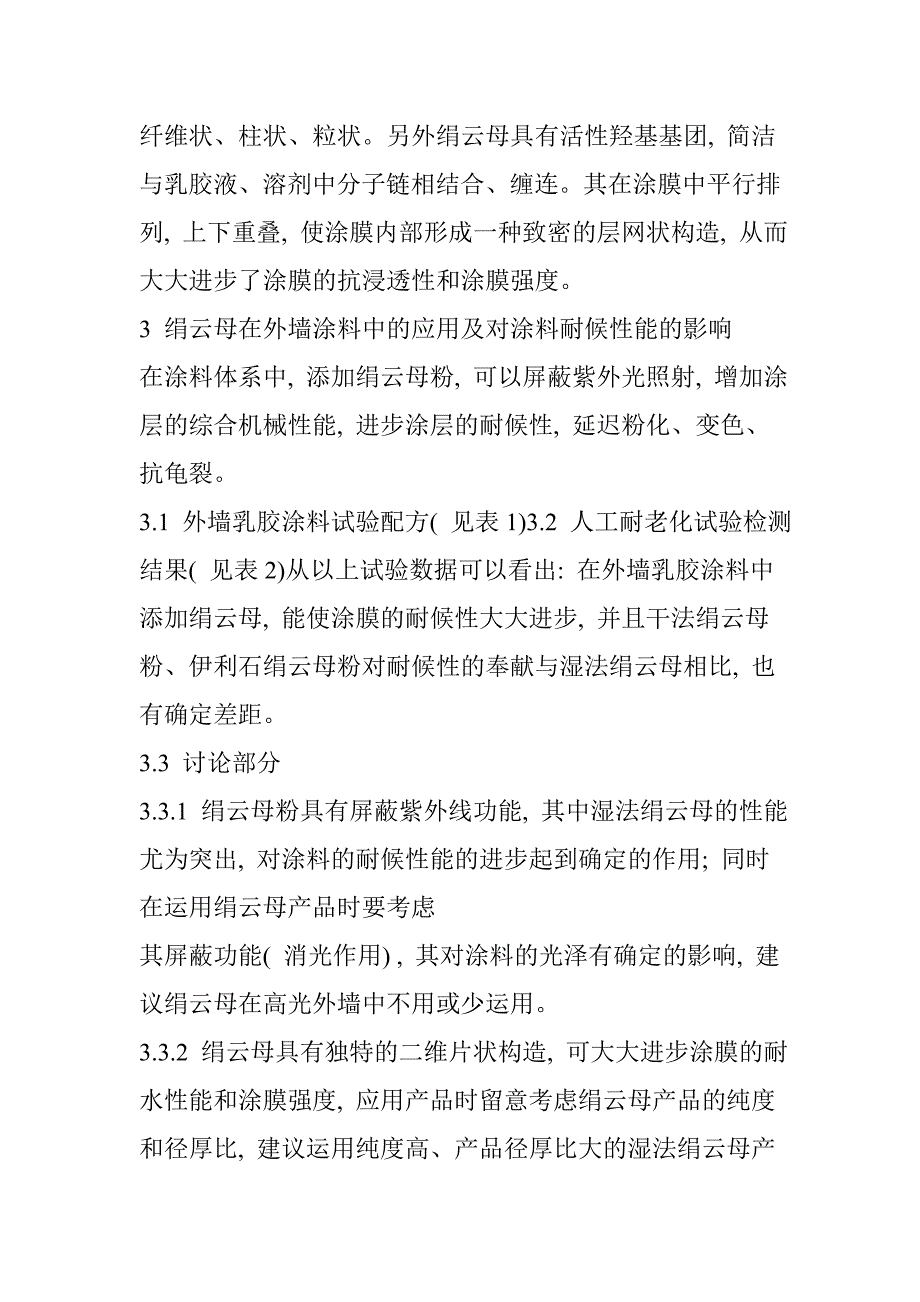 纤维状、柱状、粒状。另外绢云母具有活性羟基基团, 简洁与乳胶液、溶剂中分子链相结合、缠连。其在涂膜中平行排列, 上下重叠, 使涂膜内部形成一种致密的层网状构造, 从而大大进步了涂膜的抗浸透性和涂膜强度。

3 绢云母在外墙涂料中的应用及对涂料耐候性能的影响

在涂料体系中, 添加绢云母粉, 可以屏蔽紫外光照射, 增加涂层的综合机械性能, 进步涂层的耐候性, 延迟粉化、变色、抗龟裂。

3.1 外墙乳胶涂料试验配方( 见表 1)3.2 人工耐老化试验检测结果( 见表 2)从以上试验数据可以看出: 在外墙乳胶涂料中添加绢云母, 能使涂膜的耐候性大大进步, 并且干法绢云母粉、伊利石绢云母粉对耐候性的奉献与湿法绢云母相比, 也有确定差距。

3.3 讨论部分

3.3.1 绢云母粉具有屏蔽紫外线功能, 其中湿法绢云母的性能尤为突出, 对涂料的耐候性能的进步起到确定的作用; 同时在运用绢云母产品时要考虑

其屏蔽功能( 消光作用) , 其对涂料的光泽有确定的影响, 建议绢云母在高光外墙中不用或少运用。

3.3.2 绢云母具有独特的二维片状构造, 可大大进步涂膜的耐水性能和涂膜强度, 应用产品时留意考虑绢云母产品的纯度和径厚比, 建议运用纯度高、产品径厚比大的湿法绢云母产